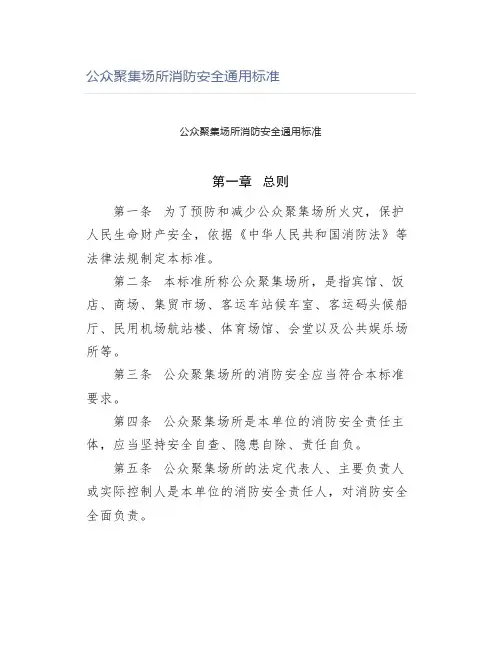 公众聚集场所消防安全通用标准

公众聚集场所消防安全通用标准

第一章　总则

第一条　为了预防和减少公众聚集场所火灾，保护人民生命财产安全，依据《中华人民共和国消防法》等法律法规制定本标准。

第二条　本标准所称公众聚集场所，是指宾馆、饭店、商场、集贸市场、客运车站候车室、客运码头候船厅、民用机场航站楼、体育场馆、会堂以及公共娱乐场所等。

第三条　公众聚集场所的消防安全应当符合本标准要求。

第四条　公众聚集场所是本单位的消防安全责任主体，应当坚持安全自查、隐患自除、责任自负。

第五条　公众聚集场所的法定代表人、主要负责人或实际控制人是本单位的消防安全责任人，对消防安全全面负责。